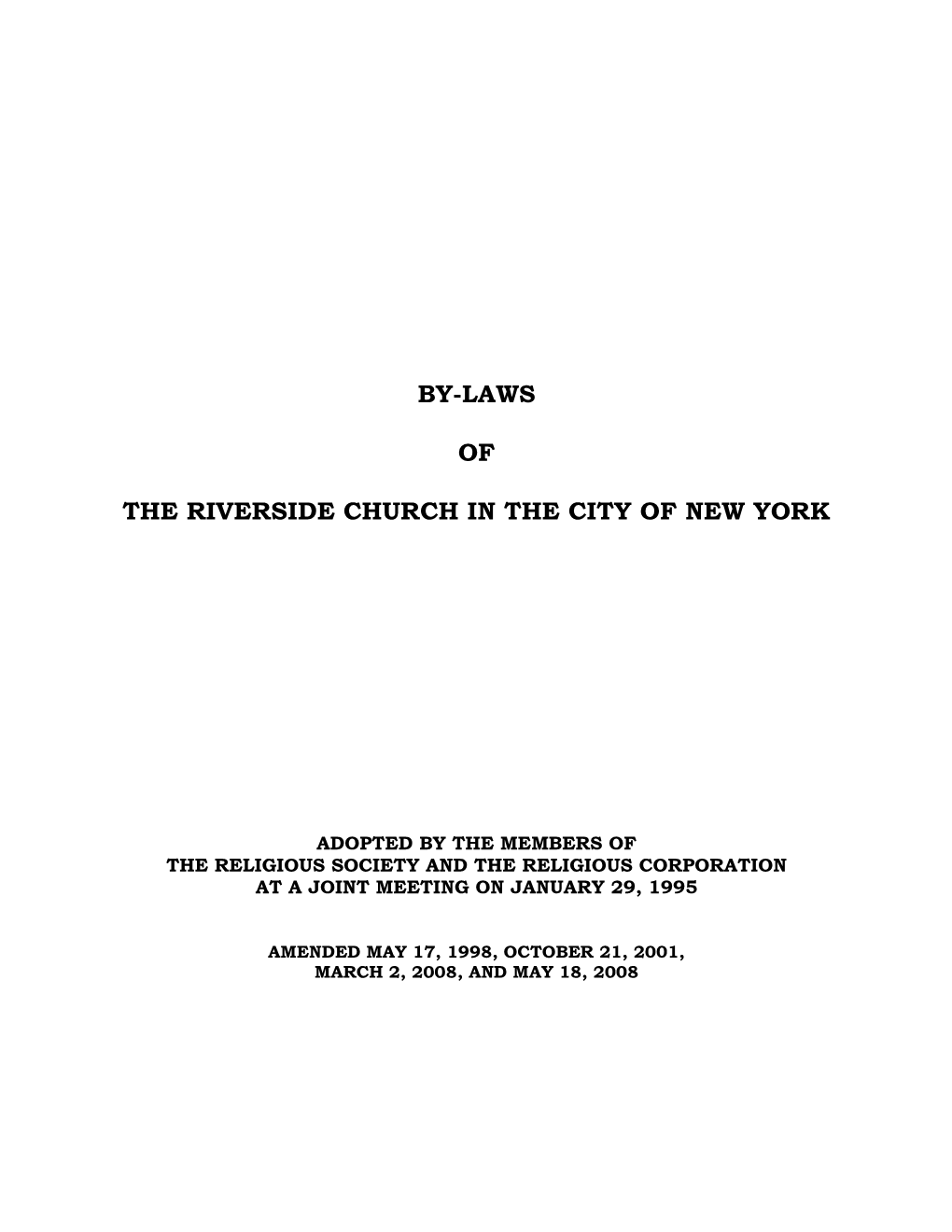 BY-LAWS

OF

THE RIVERSIDE CHURCH IN THE CITY OF NEW YORK

ADOPTED BY THE MEMBERS OF
THE RELIGIOUS SOCIETY AND THE RELIGIOUS CORPORATION
AT A JOINT MEETING ON JANUARY 29, 1995

AMENDED MAY 17, 1998, OCTOBER 21, 2001,
MARCH 2, 2008, AND MAY 18, 2008